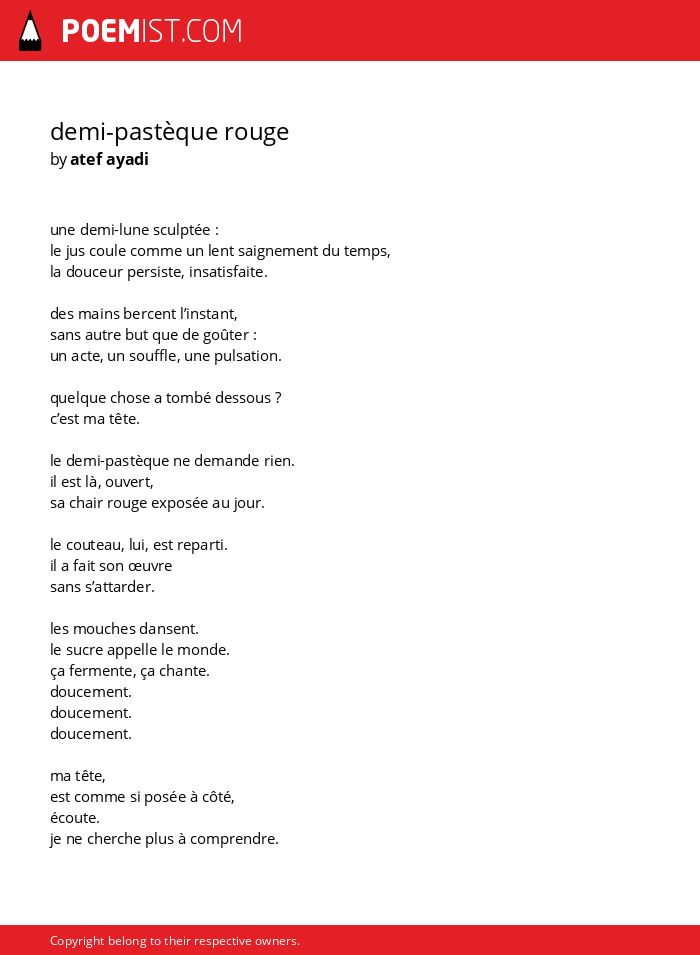 POEMIST.COM

demi-pastèque rouge
by atef ayadi

une demi-lune sculptée :
le jus coule comme un lent saignement du temps,
la douceur persiste, insatisfaite.

des mains bercent l'instant,
sans autre but que de goûter :
un acte, un souffle, une pulsation.

quelque chose a tombé dessous ?
c'est ma tête.

le demi-pastèque ne demande rien.
il est là, ouvert,
sa chair rouge exposée au jour.

le couteau, lui, est reparti.
il a fait son œuvre
sans s'attarder.

les mouches dansent.
le sucre appelle le monde.
ça fermente, ça chante.
doucement.
doucement.
doucement.

ma tête,
est comme si posée à côté,
écoute.
je ne cherche plus à comprendre.

Copyright belong to their respective owners.